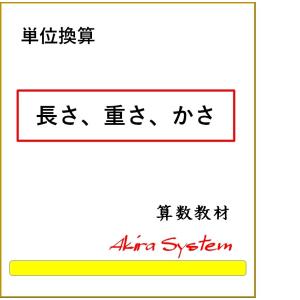 単位換算

長さ、重さ、かさ

算数教材

Akira System